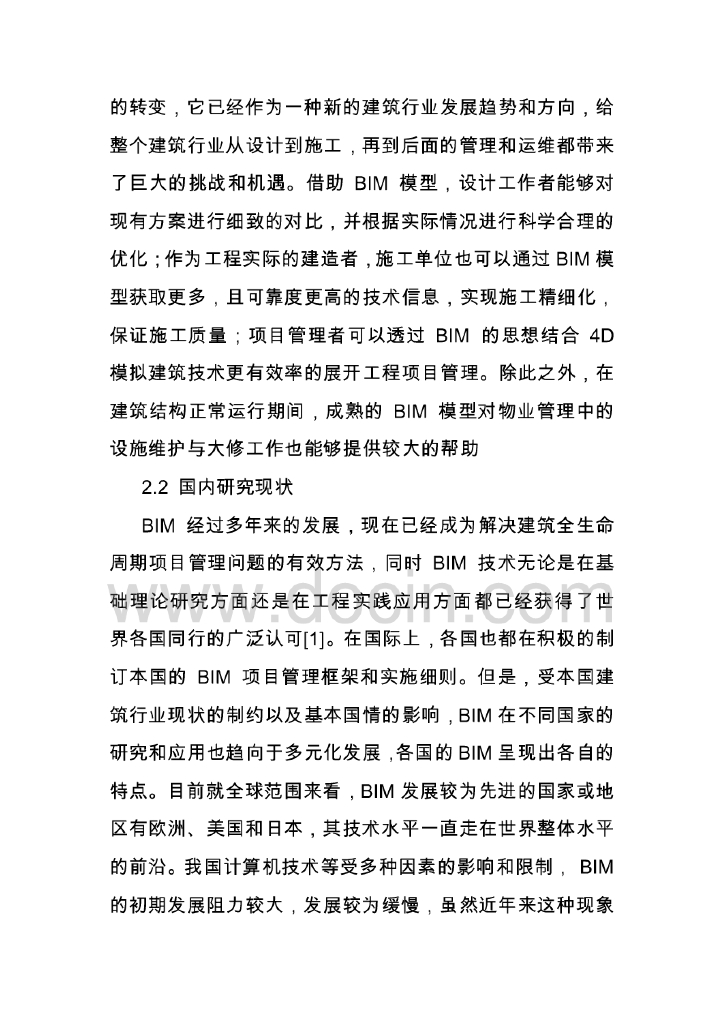 的转变，它已经作为一种新的建筑行业发展趋势和方向，给整个建筑行业从设计到施工，再到后面的管理和运维都带来了巨大的挑战和机遇。借助 BIM 模型，设计工作者能够对现有方案进行细致的对比，并根据实际情况进行科学合理的优化；作为工程实际的建造者，施工单位也可以通过 BIM 模型获取更多，且可靠度更高的技术信息，实现施工精细化，保证施工质量；项目管理者可以透过 BIM 的思想结合 4D 模拟建筑技术更有效率的展开工程项目管理。除此之外，在建筑结构正常运行期间，成熟的 BIM 模型对物业管理中的设施维护与大修工作也能够提供较大的帮助

2.2 国内研究现状

BIM 经过多年来的发展，现在已经成为解决建筑全生命周期项目管理问题的有效方法，同时 BIM 技术无论是在基础理论研究方面还是在工程实践应用方面都已经获得了世界各国同行的广泛认可[1]。在国际上，各国也都在积极的制订本国的 BIM 项目管理框架和实施细则。但是，受本国建筑行业现状的制约以及基本国情的影响，BIM 在不同国家的研究和应用也趋向于多元化发展，各国的 BIM 呈现出各自的特点。目前就全球范围来看，BIM 发展较为先进的国家或地区有欧洲、美国和日本，其技术水平一直走在世界整体水平的前沿。我国计算机技术等受多种因素的影响和限制，BIM 的初期发展阻力较大，发展较为缓慢，虽然近年来这种现象

www.docin.com